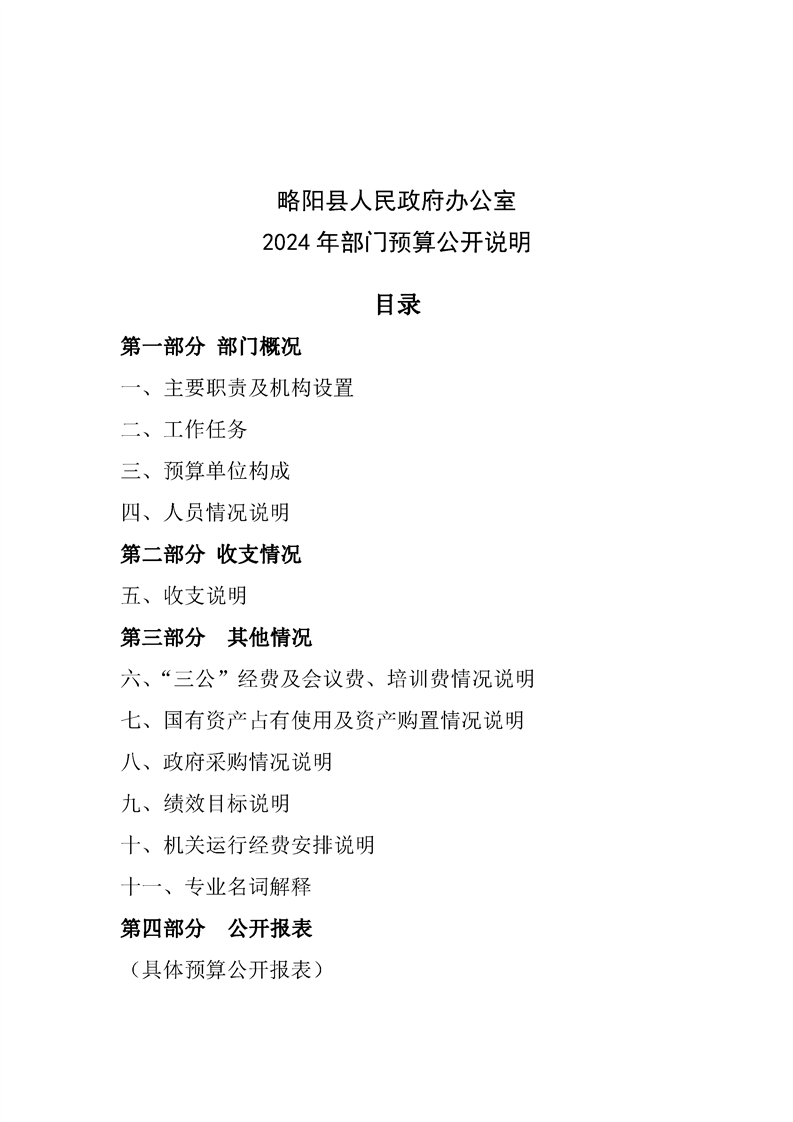 略阳县人民政府办公室
2024 年部门预算公开说明

目录

第一部分 部门概况

一、主要职责及机构设置

二、工作任务

三、预算单位构成

四、人员情况说明

第二部分 收支情况

五、收支说明

第三部分 其他情况

六、“三公”经费及会议费、培训费情况说明

七、国有资产占有使用及资产购置情况说明

八、政府采购情况说明

九、绩效目标说明

十、机关运行经费安排说明

十一、专业名词解释

第四部分 公开报表

（具体预算公开报表）